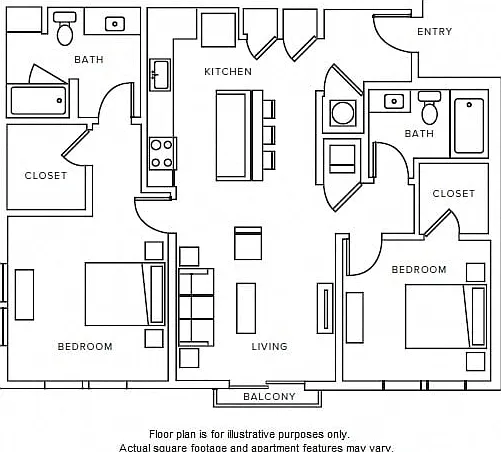 BATH

KITCHEN

ENTRY

BATH

CLOSET

CLOSET

BEDROOM

BEDROOM

LIVING

BALCONY

Floor plan is for illustrative purposes only.
Actual square footage and apartment features may vary.